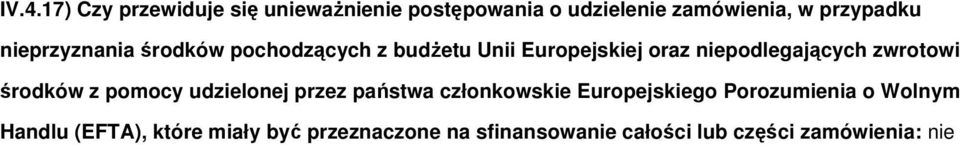 IV.4.17) Czy przewiduje się unieważnienie postępowania o udzielenie zamówienia, w przypadku nieprzyznania środków pochodzących z budżetu Unii Europejskiej oraz niepodlegających zwrotowi środków z pomocy udzielonej przez państwa członkowskie Europejskiego Porozumienia o Wolnym Handlu (EFTA), które miały być przeznaczone na sfinansowanie całości lub części zamówienia: nie